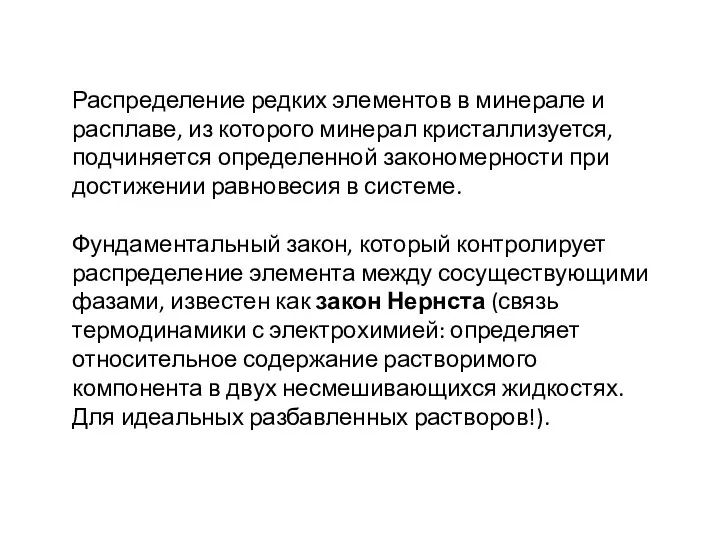 Распределение редких элементов в минерале и расплаве, из которого минерал кристаллизуется, подчиняется определенной закономерности при достижении равновесия в системе.

Фундаментальный закон, который контролирует распределение элемента между сосуществующими фазами, известен как закон Нернста (связь термодинамики с электрохимией: определяет относительное содержание растворимого компонента в двух несмешивающихся жидкостях. Для идеальных разбавленных растворов!).